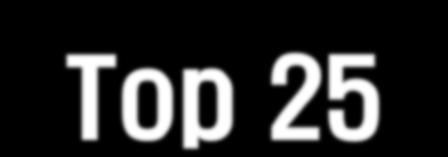 Top 25